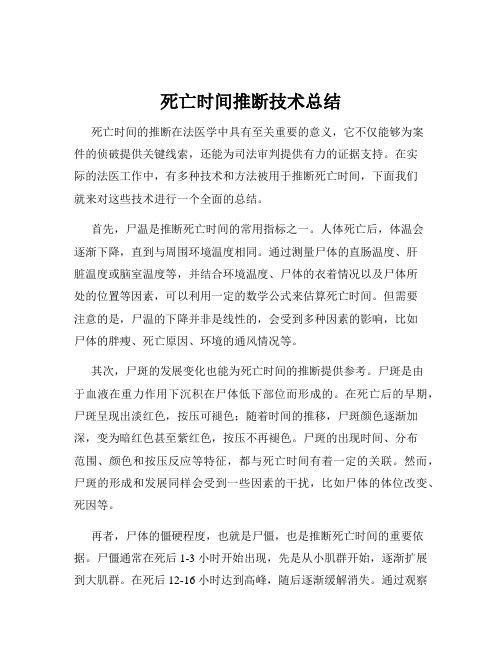 死亡时间推断技术总结

死亡时间的推断在法医学中具有至关重要的意义，它不仅能够为案件的侦破提供关键线索，还能为司法审判提供有力的证据支持。在实际的法医工作中，有多种技术和方法被用于推断死亡时间，下面我们就来对这些技术进行一个全面的总结。

首先，尸温是推断死亡时间的常用指标之一。人体死亡后，体温会逐渐下降，直到与周围环境温度相同。通过测量尸体的直肠温度、肝脏温度或脑室温度等，并结合环境温度、尸体的衣着情况以及尸体所处的位置等因素，可以利用一定的数学公式来估算死亡时间。但需要注意的是，尸温的下降并非是线性的，会受到多种因素的影响，比如尸体的胖瘦、死亡原因、环境的通风情况等。

其次，尸斑的发展变化也能为死亡时间的推断提供参考。尸斑是由于血液在重力作用下沉积在尸体低下部位而形成的。在死亡后的早期，尸斑呈现出淡红色，按压可褪色；随着时间的推移，尸斑颜色逐渐加深，变为暗红色甚至紫红色，按压不再褪色。尸斑的出现时间、分布范围、颜色和按压反应等特征，都与死亡时间有着一定的关联。然而，尸斑的形成和发展同样会受到一些因素的干扰，比如尸体的体位改变、死因等。

再者，尸体的僵硬程度，也就是尸僵，也是推断死亡时间的重要依据。尸僵通常在死后 1-3 小时开始出现，先是从小肌群开始，逐渐扩展到大肌群。在死后 12-16 小时达到高峰，随后逐渐缓解消失。通过观察